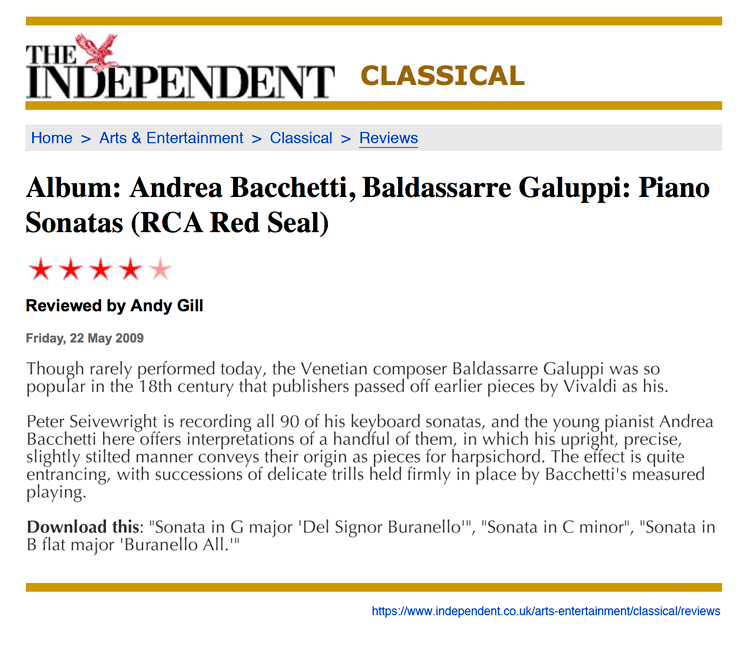 THE INDEPENDENT CLASSICAL

Home > Arts & Entertainment > Classical > Reviews

Album: Andrea Bacchetti, Baldassarre Galuppi: Piano Sonatas (RCA Red Seal)

★★★★★

Reviewed by Andy Gill

Friday, 22 May 2009

Though rarely performed today, the Venetian composer Baldassarre Galuppi was so popular in the 18th century that publishers passed off earlier pieces by Vivaldi as his.

Peter Seivewright is recording all 90 of his keyboard sonatas, and the young pianist Andrea Bacchetti here offers interpretations of a handful of them, in which his upright, precise, slightly stilted manner conveys their origin as pieces for harpsichord. The effect is quite entrancing, with successions of delicate trills held firmly in place by Bacchetti's measured playing.

Download this: "Sonata in G major 'Del Signor Buranello'", "Sonata in C minor", "Sonata in B flat major 'Buranello All.'"

https://www.independent.co.uk/arts-entertainment/classical/reviews